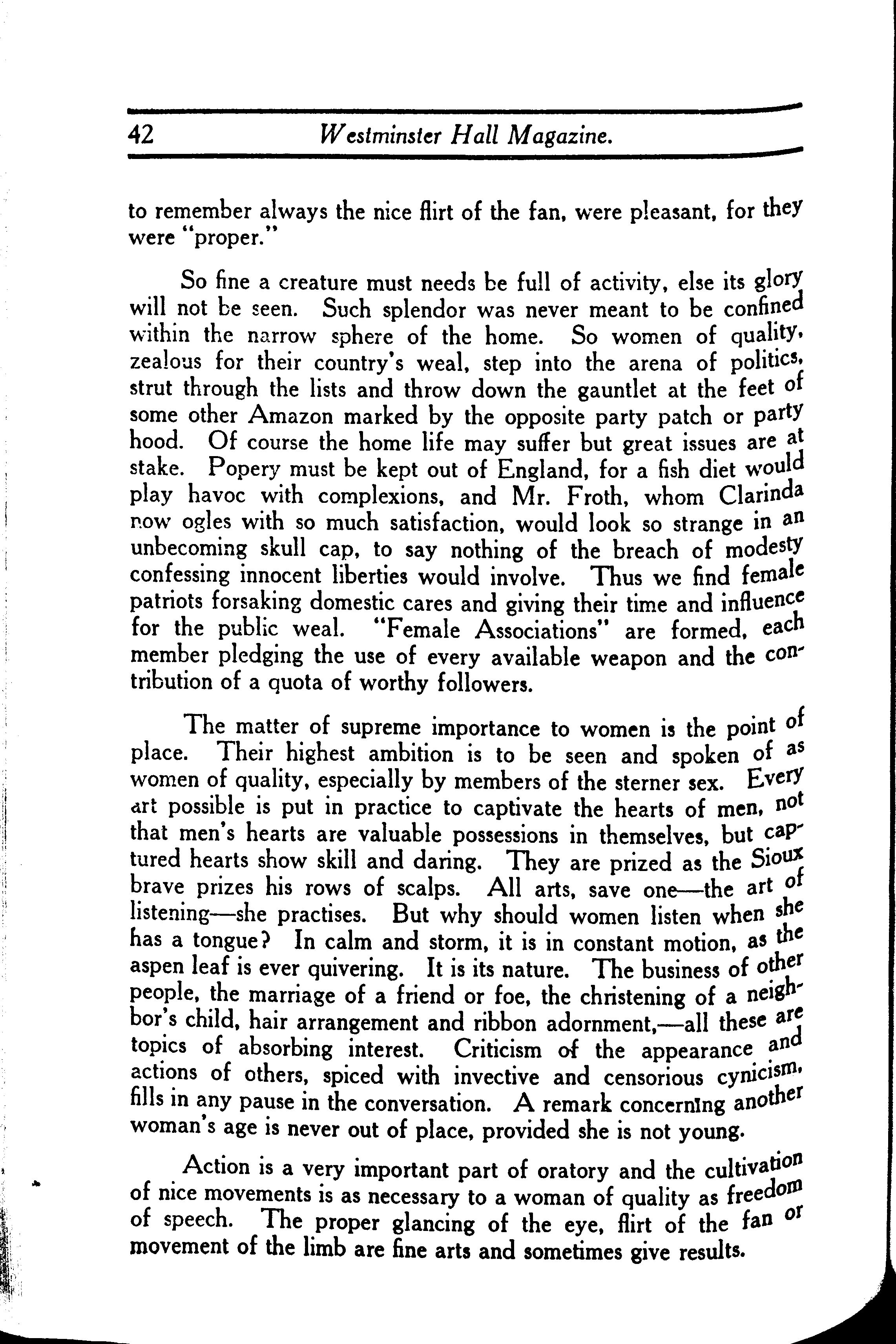 42 Westminster Hall Magazine.

to remember always the nice flirt of the fan, were pleasant, for they were "proper."

So fine a creature must needs be full of activity, else its glory will not be seen. Such splendor was never meant to be confined within the narrow sphere of the home. So women of quality, zealous for their country's weal, step into the arena of politics, strut through the lists and throw down the gauntlet at the feet of some other Amazon marked by the opposite party patch or party hood. Of course the home life may suffer but great issues are at stake. Popery must be kept out of England, for a fish diet would play havoc with complexions, and Mr. Froth, whom Clarinda now ogles with so much satisfaction, would look so strange in an unbecoming skull cap, to say nothing of the breach of modesty confessing innocent liberties would involve. Thus we find female patriots forsaking domestic cares and giving their time and influence for the public weal. "Female Associations" are formed, each member pledging the use of every available weapon and the contribution of a quota of worthy followers.

The matter of supreme importance to women is the point of place. Their highest ambition is to be seen and spoken of as women of quality, especially by members of the sterner sex. Every art possible is put in practice to captivate the hearts of men, not that men's hearts are valuable possessions in themselves, but captured hearts show skill and daring. They are prized as the Sioux brave prizes his rows of scalps. All arts, save one—the art of listening—she practises. But why should women listen when she has a tongue? In calm and storm, it is in constant motion, as the aspen leaf is ever quivering. It is its nature. The business of other people, the marriage of a friend or foe, the christening of a neighbor's child, hair arrangement and ribbon adornment,—all these are topics of absorbing interest. Criticism of the appearance and actions of others, spiced with invective and censorious cynicism, fills in any pause in the conversation. A remark concerning another woman's age is never out of place, provided she is not young.

Action is a very important part of oratory and the cultivation of nice movements is as necessary to a woman of quality as freedom of speech. The proper glancing of the eye, flirt of the fan or movement of the limb are fine arts and sometimes give results.